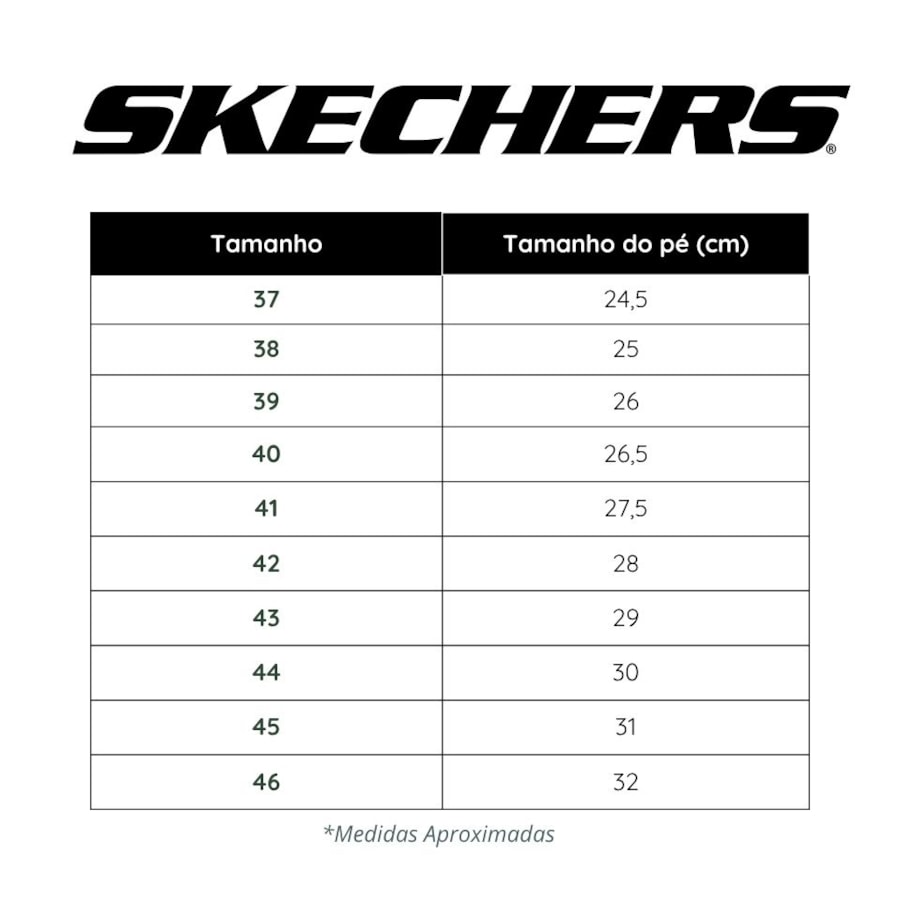 SKECHERS®

| Tamanho | Tamanho do pé (cm) |
|---|---|
| 37 | 24,5 |
| 38 | 25 |
| 39 | 26 |
| 40 | 26,5 |
| 41 | 27,5 |
| 42 | 28 |
| 43 | 29 |
| 44 | 30 |
| 45 | 31 |
| 46 | 32 |

*Medidas Aproximadas